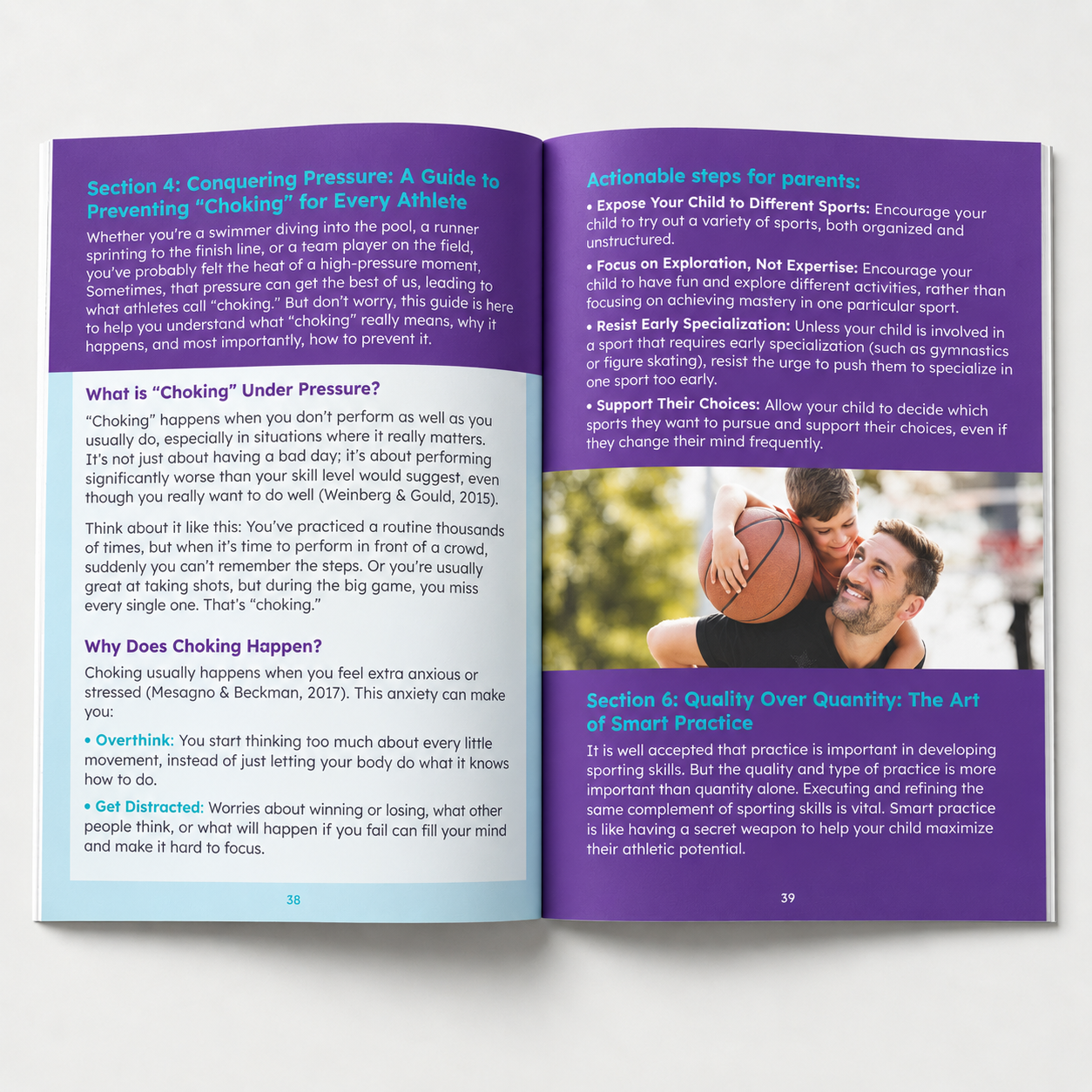 Section 4: Conquering Pressure: A Guide to Preventing "Choking" for Every Athlete

Whether you're a swimmer diving into the pool, a runner sprinting to the finish line, or a team player on the field, you've probably felt the heat of a high-pressure moment. Sometimes, that pressure can get the best of us, leading to what athletes call "choking." But don't worry, this guide is here to help you understand what "choking" really means, why it happens, and most importantly, how to prevent it.

What is "Choking" Under Pressure?

"Choking" happens when you don't perform as well as you usually do, especially in situations where it really matters. It's not just about having a bad day; it's about performing significantly worse than your skill level would suggest, even though you really want to do well (Weinberg & Gould, 2015).

Think about it like this: You've practiced a routine thousands of times, but when it's time to perform in front of a crowd, suddenly you can't remember the steps. Or you're usually great at taking shots, but during the big game, you miss every single one. That's "choking."

Why Does Choking Happen?

Choking usually happens when you feel extra anxious or stressed (Mesagno & Beckman, 2017). This anxiety can make you:

• Overthink: You start thinking too much about every little movement, instead of just letting your body do what it knows how to do.

• Get Distracted: Worries about winning or losing, what other people think, or what will happen if you fail can fill your mind and make it hard to focus.

38

Actionable steps for parents:

• Expose Your Child to Different Sports: Encourage your child to try out a variety of sports, both organized and unstructured.

• Focus on Exploration, Not Expertise: Encourage your child to have fun and explore different activities, rather than focusing on achieving mastery in one particular sport.

• Resist Early Specialization: Unless your child is involved in a sport that requires early specialization (such as gymnastics or figure skating), resist the urge to push them to specialize in one sport too early.

• Support Their Choices: Allow your child to decide which sports they want to pursue and support their choices, even if they change their mind frequently.

Section 6: Quality Over Quantity: The Art of Smart Practice

It is well accepted that practice is important in developing sporting skills. But the quality and type of practice is more important than quantity alone. Executing and refining the same complement of sporting skills is vital. Smart practice is like having a secret weapon to help your child maximize their athletic potential.

39